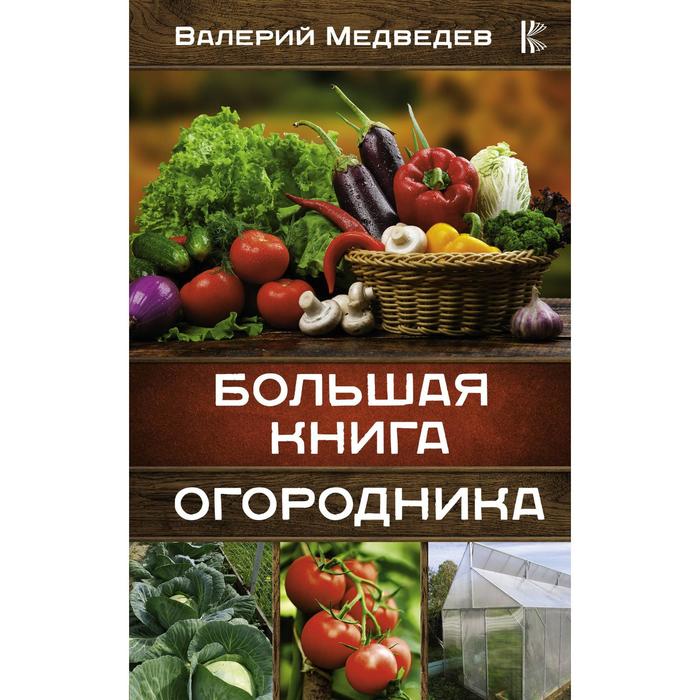 Валерий Медведев

БОЛЬШАЯ КНИГА

ОГОРОДНИКА